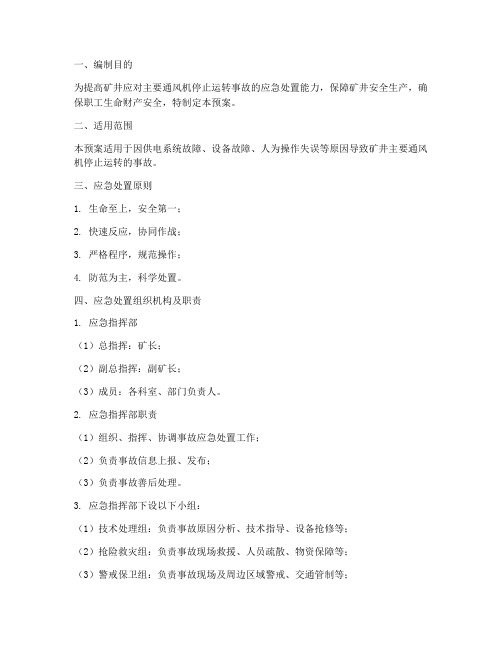 一、编制目的

为提高矿井应对主要通风机停止运转事故的应急处置能力，保障矿井安全生产，确保职工生命财产安全，特制定本预案。

二、适用范围

本预案适用于因供电系统故障、设备故障、人为操作失误等原因导致矿井主要通风机停止运转的事故。

三、应急处置原则

1. 生命至上，安全第一；

2. 快速反应，协同作战；

3. 严格程序，规范操作；

4. 防范为主，科学处置。

四、应急处置组织机构及职责

1. 应急指挥部

（1）总指挥：矿长；

（2）副总指挥：副矿长；

（3）成员：各科室、部门负责人。

2. 应急指挥部职责

（1）组织、指挥、协调事故应急处置工作；

（2）负责事故信息上报、发布；

（3）负责事故善后处理。

3. 应急指挥部下设以下小组：

（1）技术处理组：负责事故原因分析、技术指导、设备抢修等；

（2）抢险救灾组：负责事故现场救援、人员疏散、物资保障等；

（3）警戒保卫组：负责事故现场及周边区域警戒、交通管制等；